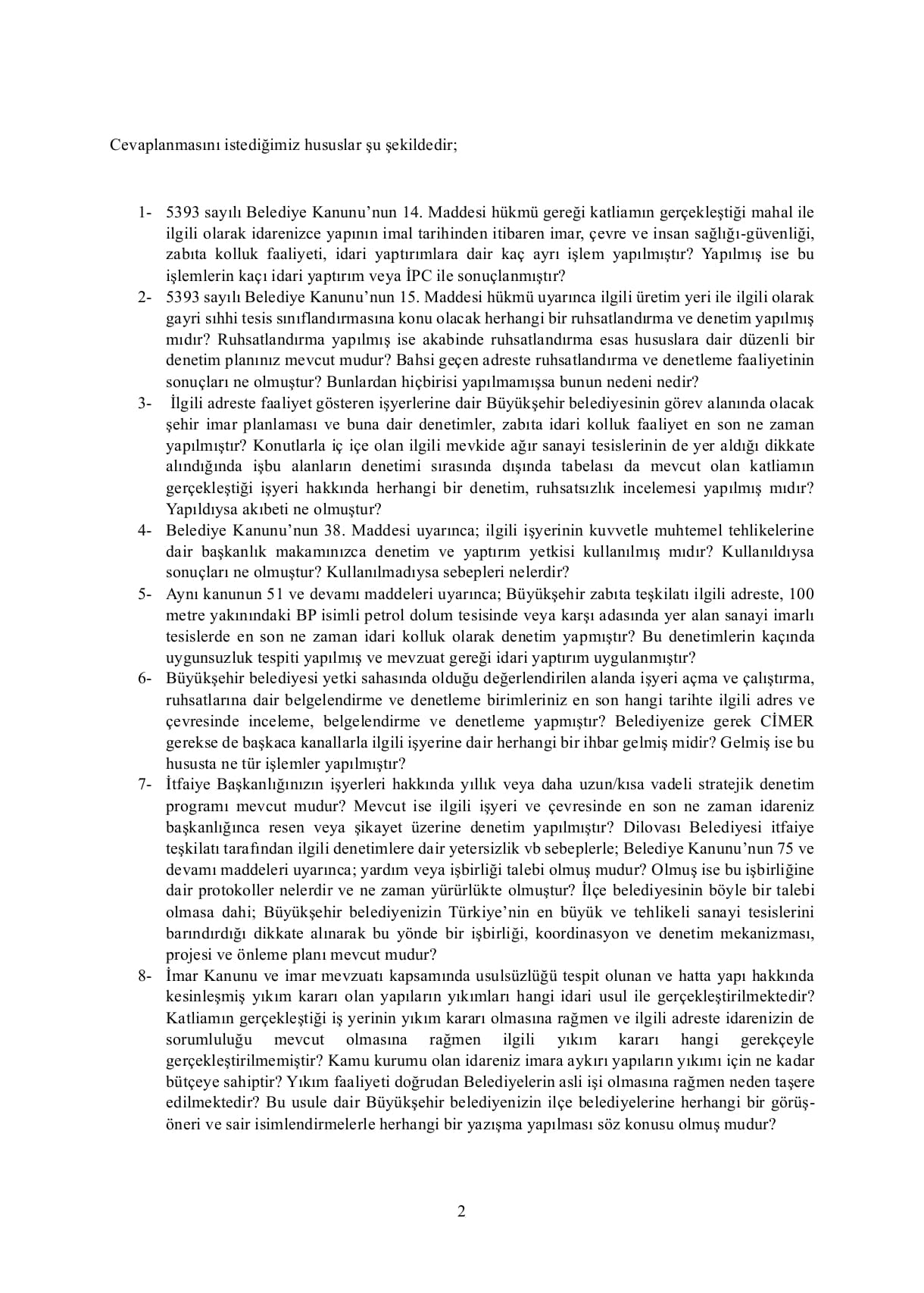 Cevaplanmasını istediğimiz hususlar şu şekildedir;

1- 5393 sayılı Belediye Kanunu'nun 14. Maddesi hükmü gereği katliamın gerçekleştiği mahal ile ilgili olarak idarenizce yapının imal tarihinden itibaren imar, çevre ve insan sağlığı-güvenliği, zabıta kolluk faaliyeti, idari yaptırımlara dair kaç ayrı işlem yapılmıştır? Yapılmış ise bu işlemlerin kaçı idari yaptırım veya İPC ile sonuçlanmıştır?

2- 5393 sayılı Belediye Kanunu'nun 15. Maddesi hükmü uyarınca ilgili üretim yeri ile ilgili olarak gayri sıhhi tesis sınıflandırmasına konu olacak herhangi bir ruhsatlandırma ve denetim yapılmış mıdır? Ruhsatlandırma yapılmış ise akabinde ruhsatlandırma esas hususlara dair düzenli bir denetim planınız mevcut mudur? Bahsi geçen adreste ruhsatlandırma ve denetleme faaliyetinin sonuçları ne olmuştur? Bunlardan hiçbirisi yapılmamışsa bunun nedeni nedir?

3- İlgili adreste faaliyet gösteren işyerlerine dair Büyükşehir belediyesinin görev alanında olacak şehir imar planlaması ve buna dair denetimler, zabıta idari kolluk faaliyet en son ne zaman yapılmıştır? Konutlarla iç içe olan ilgili mevkide ağır sanayi tesislerinin de yer aldığı dikkate alındığında işbu alanların denetimi sırasında dışında tabelası da mevcut olan katliamın gerçekleştiği işyeri hakkında herhangi bir denetim, ruhsatsızlık incelemesi yapılmış mıdır? Yapıldıysa akıbeti ne olmuştur?

4- Belediye Kanunu'nun 38. Maddesi uyarınca; ilgili işyerinin kuvvetle muhtemel tehlikelerine dair başkanlık makamınızca denetim ve yaptırım yetkisi kullanılmış mıdır? Kullanıldıysa sonuçları ne olmuştur? Kullanılmadıysa sebepleri nelerdir?

5- Aynı kanunun 51 ve devamı maddeleri uyarınca; Büyükşehir zabıta teşkilatı ilgili adreste, 100 metre yakınındaki BP isimli petrol dolum tesisinde veya karşı adasında yer alan sanayi imarlı tesislerde en son ne zaman idari kolluk olarak denetim yapmıştır? Bu denetimlerin kaçında uygunsuzluk tespiti yapılmış ve mevzuat gereği idari yaptırım uygulanmıştır?

6- Büyükşehir belediyesi yetki sahasında olduğu değerlendirilen alanda işyeri açma ve çalıştırma, ruhsatlarına dair belgelendirme ve denetleme birimleriniz en son hangi tarihte ilgili adres ve çevresinde inceleme, belgelendirme ve denetleme yapmıştır? Belediyenize gerek CİMER gerekse de başkaca kanallarla ilgili işyerine dair herhangi bir ihbar gelmiş midir? Gelmiş ise bu hususta ne tür işlemler yapılmıştır?

7- İtfaiye Başkanlığınızın işyerleri hakkında yıllık veya daha uzun/kısa vadeli stratejik denetim programı mevcut mudur? Mevcut ise ilgili işyeri ve çevresinde en son ne zaman idareniz başkanlığınca resen veya şikayet üzerine denetim yapılmıştır? Dilovası Belediyesi itfaiye teşkilatı tarafından ilgili denetimlere dair yetersizlik vb sebeplerle; Belediye Kanunu'nun 75 ve devamı maddeleri uyarınca; yardım veya işbirliği talebi olmuş mudur? Olmuş ise bu işbirliğine dair protokoller nelerdir ve ne zaman yürürlükte olmuştur? İlçe belediyesinin böyle bir talebi olmasa dahi; Büyükşehir belediyenizin Türkiye'nin en büyük ve tehlikeli sanayi tesislerini barındırdığı dikkate alınarak bu yönde bir işbirliği, koordinasyon ve denetim mekanizması, projesi ve önleme planı mevcut mudur?

8- İmar Kanunu ve imar mevzuatı kapsamında usulsüzlüğü tespit olunan ve hatta yapı hakkında kesinleşmiş yıkım kararı olan yapıların yıkımları hangi idari usul ile gerçekleştirilmektedir? Katliamın gerçekleştiği iş yerinin yıkım kararı olmasına rağmen ve ilgili adreste idarenizin de sorumluluğu mevcut olmasına rağmen ilgili yıkım kararı hangi gerekçeyle gerçekleştirilmemiştir? Kamu kurumu olan idareniz imara aykırı yapıların yıkımı için ne kadar bütçeye sahiptir? Yıkım faaliyeti doğrudan Belediyelerin asli işi olmasına rağmen neden taşere edilmektedir? Bu usule dair Büyükşehir belediyenizin ilçe belediyelerine herhangi bir görüş-öneri ve sair isimlendirmelerle herhangi bir yazışma yapılması söz konusu olmuş mudur?

2